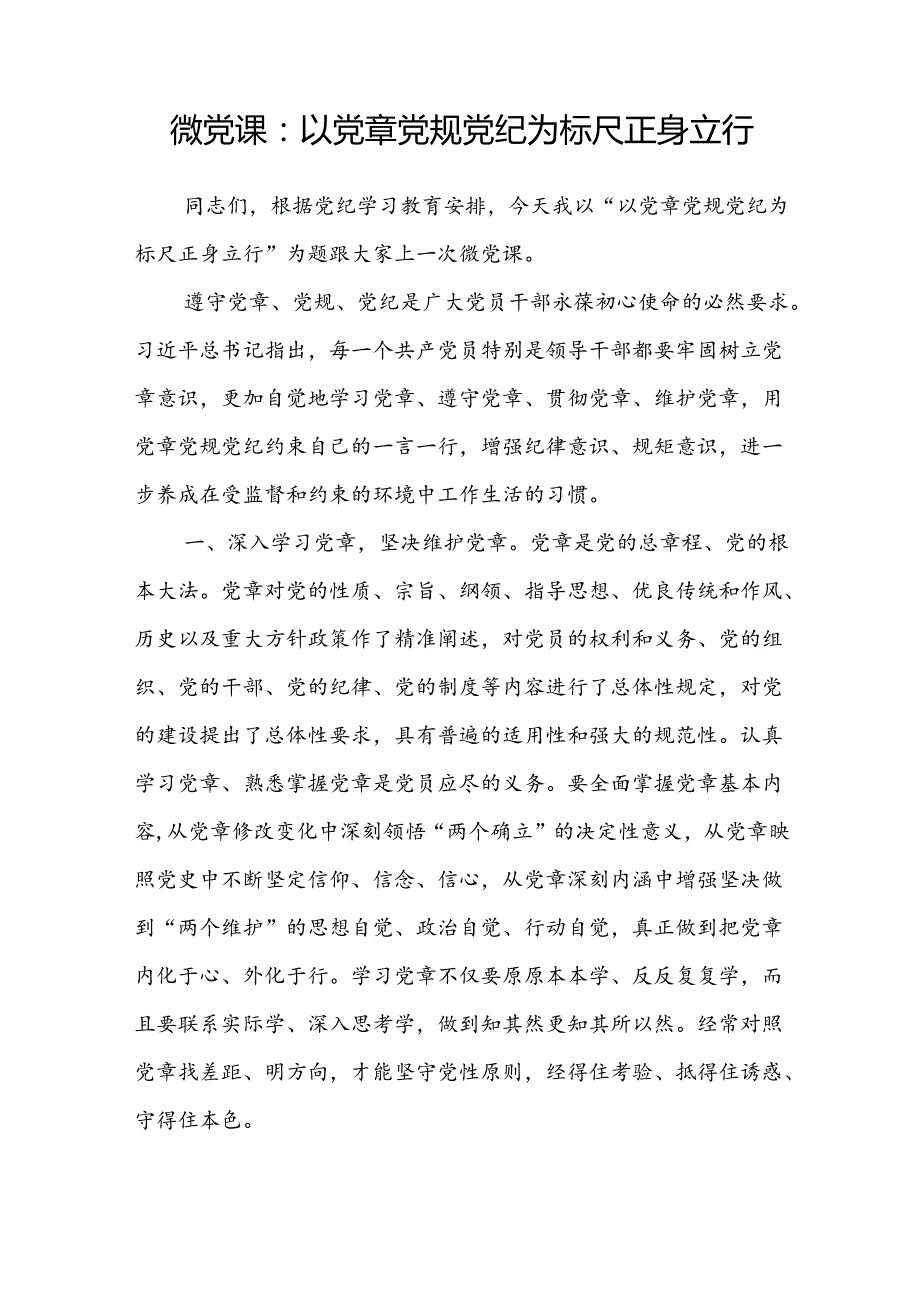 微党课：以党章党规党纪为标尺正身立行

同志们，根据党纪学习教育安排，今天我以“以党章党规党纪为标尺正身立行”为题跟大家上一次微党课。

遵守党章、党规、党纪是广大党员干部永葆初心使命的必然要求。习近平总书记指出，每一个共产党员特别是领导干部都要牢固树立党章意识，更加自觉地学习党章、遵守党章、贯彻党章、维护党章，用党章党规党纪约束自己的一言一行，增强纪律意识、规矩意识，进一步养成在受监督和约束的环境中工作生活的习惯。

一、深入学习党章，坚决维护党章。党章是党的总章程、党的根本大法。党章对党的性质、宗旨、纲领、指导思想、优良传统和作风、历史以及重大方针政策作了精准阐述，对党员的权利和义务、党的组织、党的干部、党的纪律、党的制度等内容进行了总体性规定，对党的建设提出了总体性要求，具有普遍的适用性和强大的规范性。认真学习党章、熟悉掌握党章是党员应尽的义务。要全面掌握党章基本内容，从党章修改变化中深刻领悟“两个确立”的决定性意义，从党章映照党史中不断坚定信仰、信念、信心，从党章深刻内涵中增强坚决做到“两个维护”的思想自觉、政治自觉、行动自觉，真正做到把党章内化于心、外化于行。学习党章不仅要原原本本学、反反复复学，而且要联系实际学、深入思考学，做到知其然更知其所以然。经常对照党章找差距、明方向，才能坚守党性原则，经得住考验、抵得住诱惑、守得住本色。